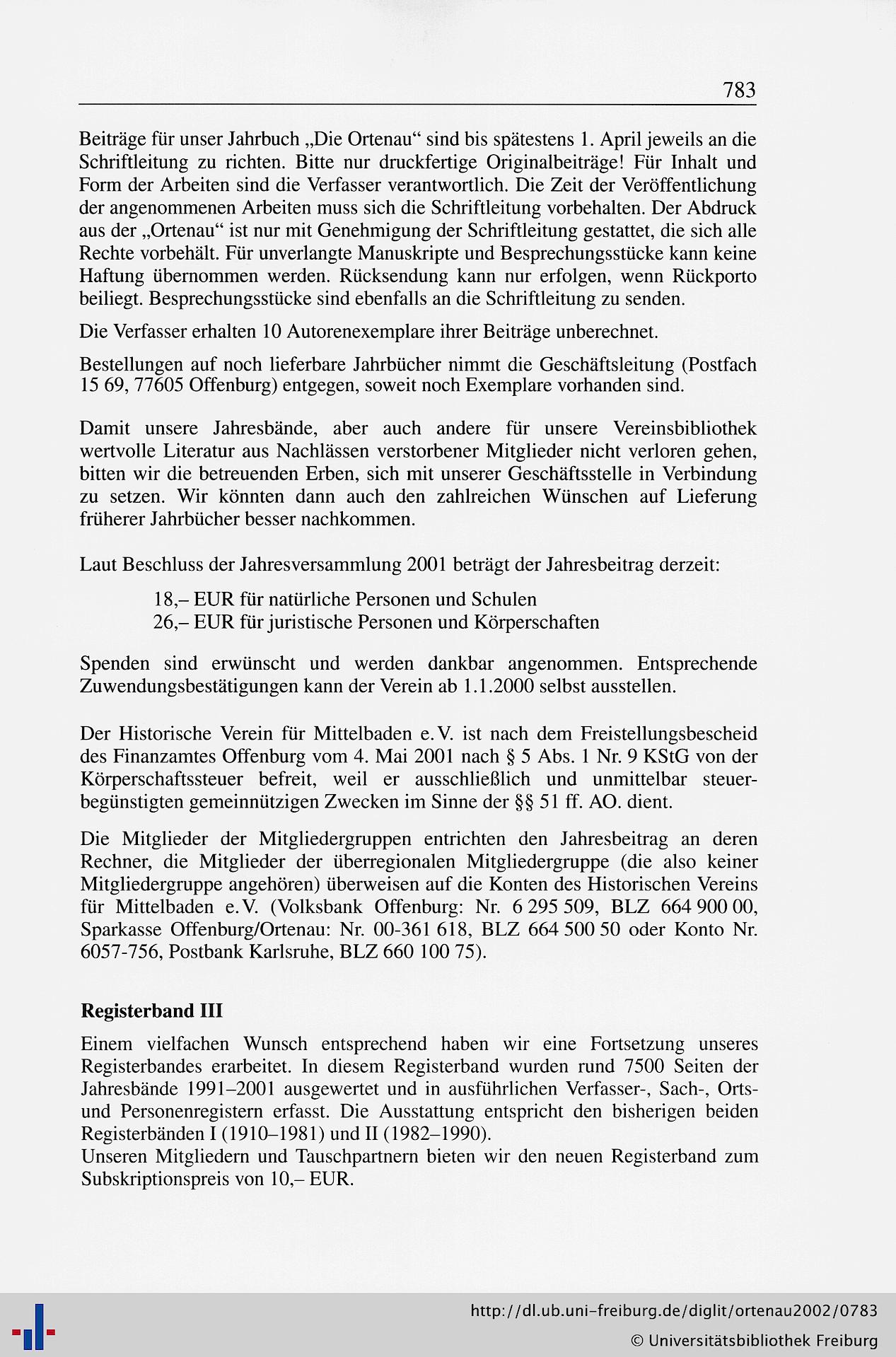 783

Beiträge für unser Jahrbuch „Die Ortenau“ sind bis spätestens 1. April jeweils an die Schriftleitung zu richten. Bitte nur druckfertige Originalbeiträge! Für Inhalt und Form der Arbeiten sind die Verfasser verantwortlich. Die Zeit der Veröffentlichung der angenommenen Arbeiten muss sich die Schriftleitung vorbehalten. Der Abdruck aus der „Ortenau“ ist nur mit Genehmigung der Schriftleitung gestattet, die sich alle Rechte vorbehält. Für unverlangte Manuskripte und Besprechungsstücke kann keine Haftung übernommen werden. Rücksendung kann nur erfolgen, wenn Rückporto beiliegt. Besprechungsstücke sind ebenfalls an die Schriftleitung zu senden.

Die Verfasser erhalten 10 Autorenexemplare ihrer Beiträge unberechnet.

Bestellungen auf noch lieferbare Jahrbücher nimmt die Geschäftsleitung (Postfach 15 69, 77605 Offenburg) entgegen, soweit noch Exemplare vorhanden sind.

Damit unsere Jahresbände, aber auch andere für unsere Vereinsbibliothek wertvolle Literatur aus Nachlässen verstorbener Mitglieder nicht verloren gehen, bitten wir die betreuenden Erben, sich mit unserer Geschäftsstelle in Verbindung zu setzen. Wir könnten dann auch den zahlreichen Wünschen auf Lieferung früherer Jahrbücher besser nachkommen.

Laut Beschluss der Jahresversammlung 2001 beträgt der Jahresbeitrag derzeit:

18,– EUR für natürliche Personen und Schulen
26,– EUR für juristische Personen und Körperschaften

Spenden sind erwünscht und werden dankbar angenommen. Entsprechende Zuwendungsbestätigungen kann der Verein ab 1.1.2000 selbst ausstellen.

Der Historische Verein für Mittelbaden e.V. ist nach dem Freistellungsbescheid des Finanzamtes Offenburg vom 4. Mai 2001 nach § 5 Abs. 1 Nr. 9 KStG von der Körperschaftssteuer befreit, weil er ausschließlich und unmittelbar steuerbegünstigten gemeinnützigen Zwecken im Sinne der §§ 51 ff. AO. dient.

Die Mitglieder der Mitgliedergruppen entrichten den Jahresbeitrag an deren Rechner, die Mitglieder der überregionalen Mitgliedergruppe (die also keiner Mitgliedergruppe angehören) überweisen auf die Konten des Historischen Vereins für Mittelbaden e.V. (Volksbank Offenburg: Nr. 6 295 509, BLZ 664 900 00, Sparkasse Offenburg/Ortenau: Nr. 00-361 618, BLZ 664 500 50 oder Konto Nr. 6057-756, Postbank Karlsruhe, BLZ 660 100 75).

Registerband III

Einem vielfachen Wunsch entsprechend haben wir eine Fortsetzung unseres Registerbandes erarbeitet. In diesem Registerband wurden rund 7500 Seiten der Jahresbände 1991–2001 ausgewertet und in ausführlichen Verfasser-, Sach-, Orts- und Personenregistern erfasst. Die Ausstattung entspricht den bisherigen beiden Registerbänden I (1910–1981) und II (1982–1990).
Unseren Mitgliedern und Tauschpartnern bieten wir den neuen Registerband zum Subskriptionspreis von 10,– EUR.

http://dl.ub.uni-freiburg.de/diglit/ortenau2002/0783
© Universitätsbibliothek Freiburg